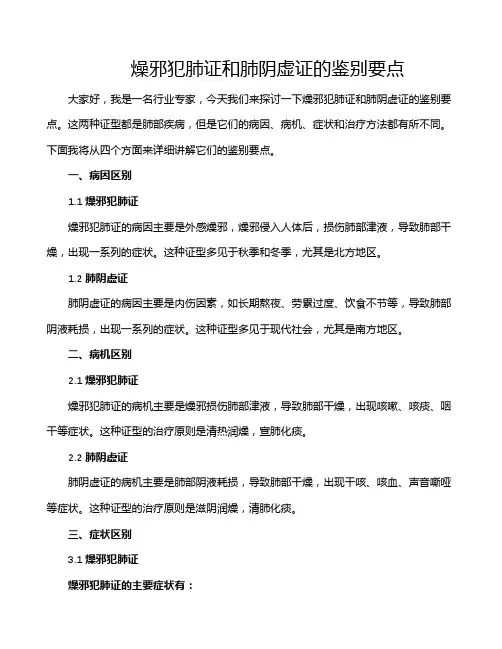 燥邪犯肺证和肺阴虚证的鉴别要点

大家好，我是一名行业专家，今天我们来探讨一下燥邪犯肺证和肺阴虚证的鉴别要点。这两种证型都是肺部疾病，但是它们的病因、病机、症状和治疗方法都有所不同。下面我将从四个方面来详细讲解它们的鉴别要点。

一、病因区别

1.1 燥邪犯肺证

燥邪犯肺证的病因主要是外感燥邪，燥邪侵入人体后，损伤肺部津液，导致肺部干燥，出现一系列的症状。这种证型多见于秋季和冬季，尤其是北方地区。

1.2 肺阴虚证

肺阴虚证的病因主要是内伤因素，如长期熬夜、劳累过度、饮食不节等，导致肺部阴液耗损，出现一系列的症状。这种证型多见于现代社会，尤其是南方地区。

二、病机区别

2.1 燥邪犯肺证

燥邪犯肺证的病机主要是燥邪损伤肺部津液，导致肺部干燥，出现咳嗽、咳痰、咽干等症状。这种证型的治疗原则是清热润燥，宣肺化痰。

2.2 肺阴虚证

肺阴虚证的病机主要是肺部阴液耗损，导致肺部干燥，出现干咳、咳血、声音嘶哑等症状。这种证型的治疗原则是滋阴润燥，清肺化痰。

三、症状区别

3.1 燥邪犯肺证

燥邪犯肺证的主要症状有：